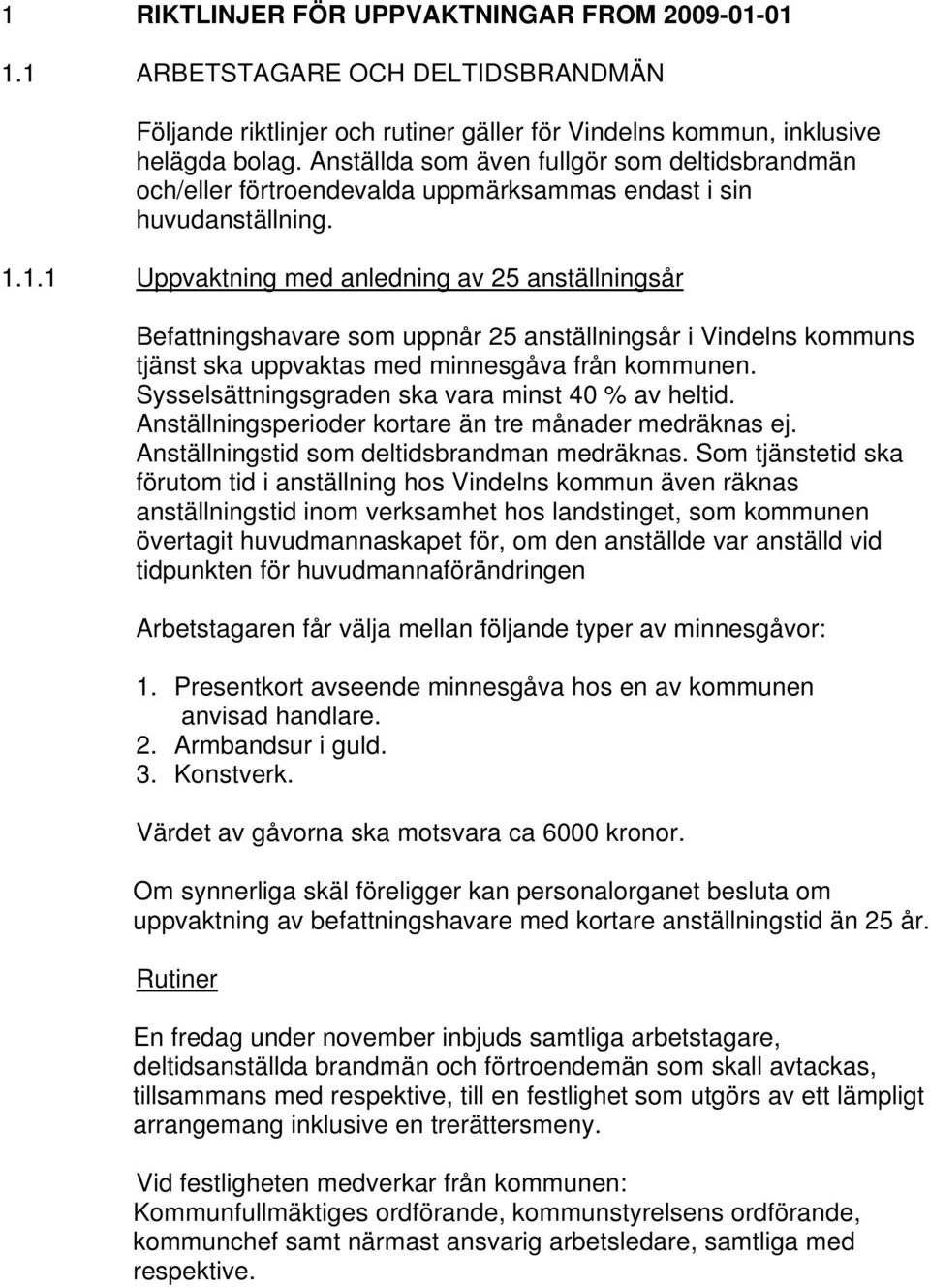 1 RIKTLINJER FÖR UPPVAKTNINGAR FROM 2009-01-01

1.1 ARBETSTAGARE OCH DELTIDSBRANDMÄN

Följande riktlinjer och rutiner gäller för Vindelns kommun, inklusive helägda bolag. Anställda som även fullgör som deltidsbrandmän och/eller förtroendevalda uppmärksammas endast i sin huvudanställning.

1.1.1 Uppvaktning med anledning av 25 anställningsår

Befattningshavare som uppnår 25 anställningsår i Vindelns kommuns tjänst ska uppvaktas med minnesgåva från kommunen. Sysselsättningsgraden ska vara minst 40 % av heltid. Anställningsperioder kortare än tre månader medräknas ej. Anställningstid som deltidsbrandman medräknas. Som tjänstetid ska förutom tid i anställning hos Vindelns kommun även räknas anställningstid inom verksamhet hos landstinget, som kommunen övertagit huvudmannaskapet för, om den anställde var anställd vid tidpunkten för huvudmannaförändringen

Arbetstagaren får välja mellan följande typer av minnesgåvor:

1. Presentkort avseende minnesgåva hos en av kommunen anvisad handlare.
2. Armbandsur i guld.
3. Konstverk.

Värdet av gåvorna ska motsvara ca 6000 kronor.

Om synnerliga skäl föreligger kan personalorganet besluta om uppvaktning av befattningshavare med kortare anställningstid än 25 år.

Rutiner

En fredag under november inbjuds samtliga arbetstagare, deltidsanställda brandmän och förtroendemän som skall avtackas, tillsammans med respektive, till en festlighet som utgörs av ett lämpligt arrangemang inklusive en trerättersmeny.

Vid festligheten medverkar från kommunen:
Kommunfullmäktiges ordförande, kommunstyrelsens ordförande, kommunchef samt närmast ansvarig arbetsledare, samtliga med respektive.